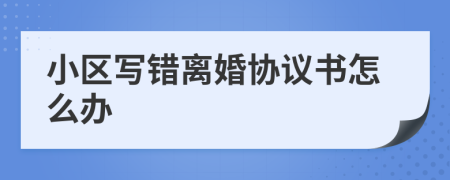 小区写错离婚协议书怎么办